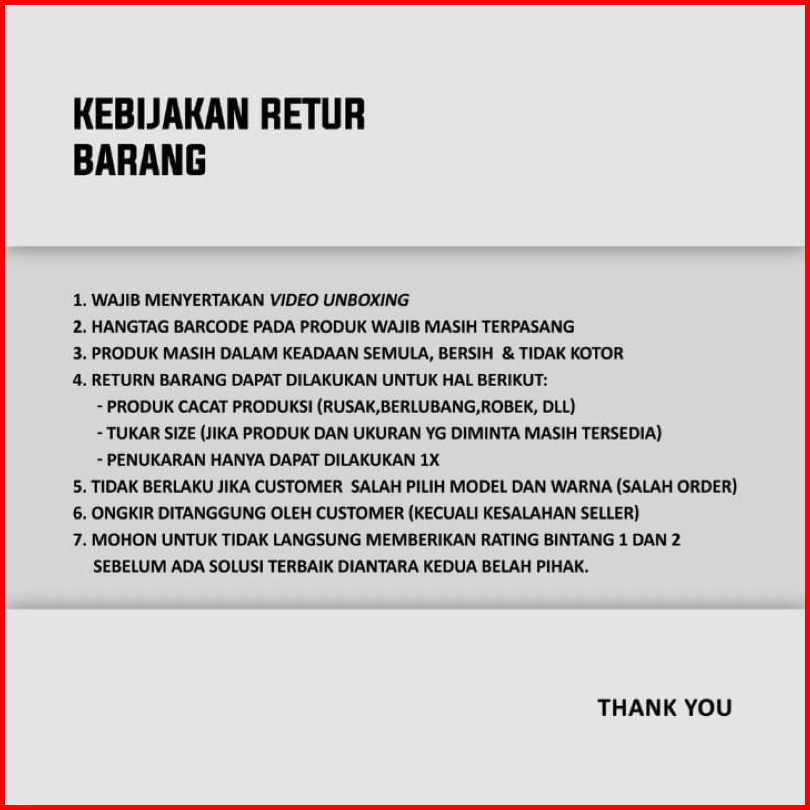 KEBIJAKAN RETUR
BARANG

1. WAJIB MENYERTAKAN VIDEO UNBOXING
2. HANGTAG BARCODE PADA PRODUK WAJIB MASIH TERPASANG
3. PRODUK MASIH DALAM KEADAAN SEMULA, BERSIH & TIDAK KOTOR
4. RETURN BARANG DAPAT DILAKUKAN UNTUK HAL BERIKUT:
- PRODUK CACAT PRODUKSI (RUSAK,BERLUBANG,ROBEK, DLL)
- TUKAR SIZE (JIKA PRODUK DAN UKURAN YG DIMINTA MASIH TERSEDIA)
- PENUKARAN HANYA DAPAT DILAKUKAN 1X
5. TIDAK BERLAKU JIKA CUSTOMER SALAH PILIH MODEL DAN WARNA (SALAH ORDER)
6. ONGKIR DITANGGUNG OLEH CUSTOMER (KECUALI KESALAHAN SELLER)
7. MOHON UNTUK TIDAK LANGSUNG MEMBERIKAN RATING BINTANG 1 DAN 2 SEBELUM ADA SOLUSI TERBAIK DIANTARA KEDUA BELAH PIHAK.

THANK YOU